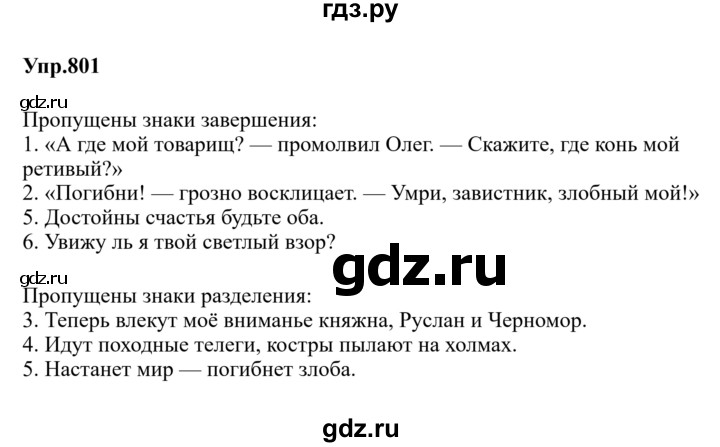 гдз.ру

Упр.801

gdz.ru
Пропущены знаки завершения:
1. «А где мой товарищ? — промолвил Олег. — Скажите, где конь мой ретивый?»
2. «Погибни! — грозно восклицает. — Умри, завистник, злобный мой!»
5. Достойны счастья будьте оба.
6. Увижу ль я твой светлый взор?

gdz.ru

gdz.ru
Пропущены знаки разделения:
3. Теперь влекут моё вниманье княжна, Руслан и Черномор.
4. Идут походные телеги, костры пылают на холмах.
5. Настанет мир — погибнет злоба.

gdz.ru